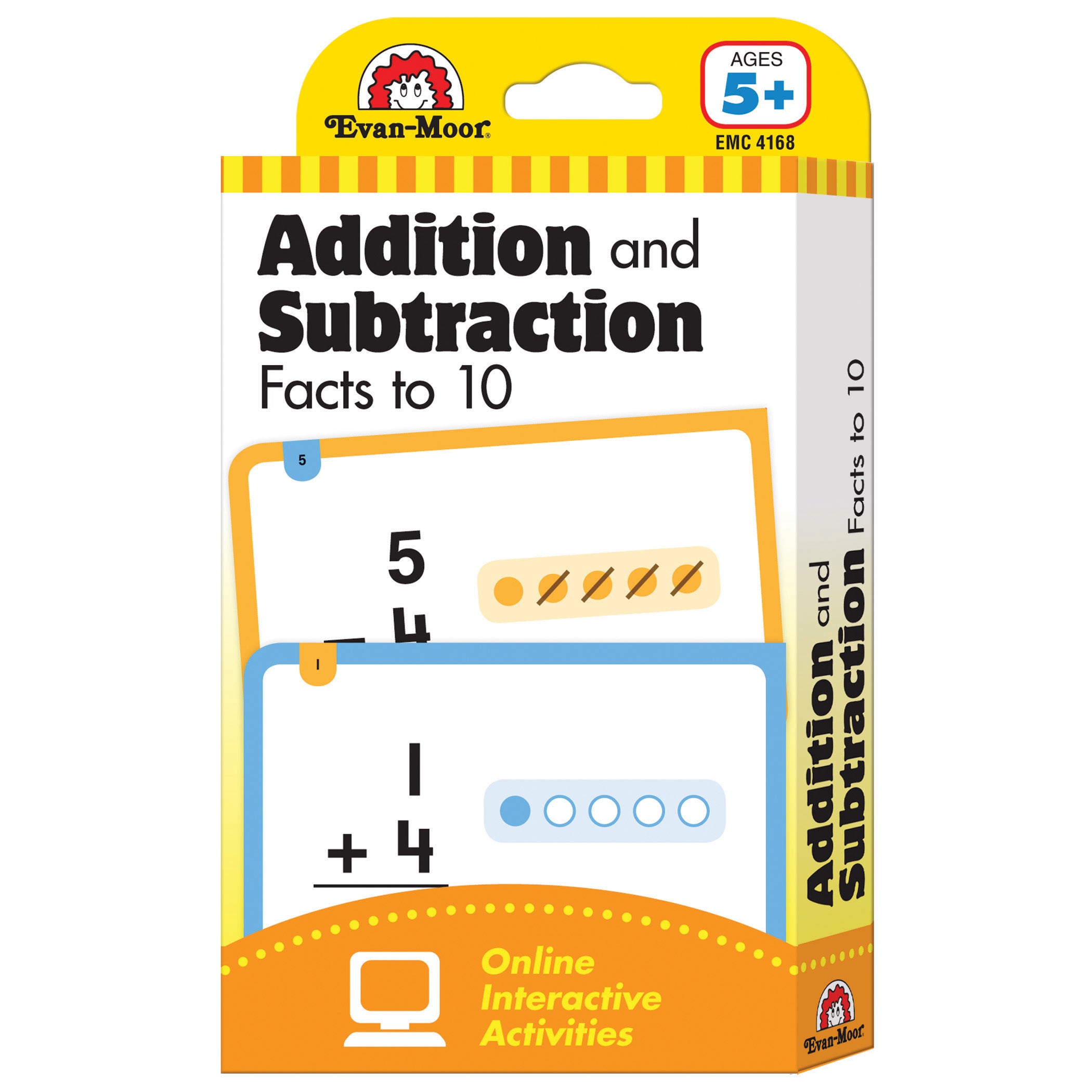 Evan-Moor®

AGES
5+
EMC 4168

Addition and Subtraction
Facts to 10

5

5
− 4

1

1
+ 4

Online Interactive Activities

Addition and Subtraction Facts to 10

Evan-Moor